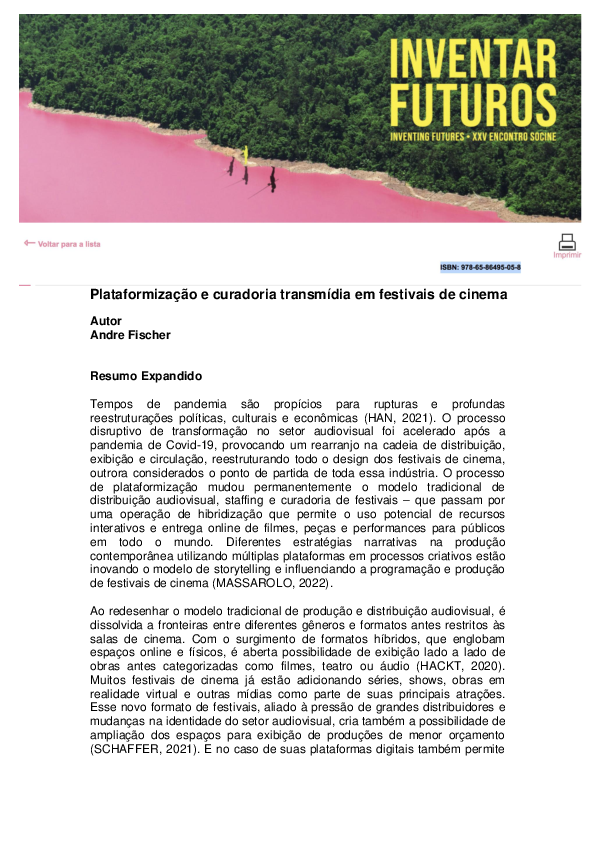 INVENTAR FUTUROS
INVENTING FUTURES • XXV ENCONTRO SOCINE

Voltar para a lista

Imprimir

ISBN: 978-65-86495-05-8

Plataformização e curadoria transmídia em festivais de cinema

Autor
Andre Fischer

Resumo Expandido

Tempos de pandemia são propícios para rupturas e profundas reestruturações políticas, culturais e econômicas (HAN, 2021). O processo disruptivo de transformação no setor audiovisual foi acelerado após a pandemia de Covid-19, provocando um rearranjo na cadeia de distribuição, exibição e circulação, reestruturando todo o design dos festivais de cinema, outrora considerados o ponto de partida de toda essa indústria. O processo de plataformização mudou permanentemente o modelo tradicional de distribuição audiovisual, staffing e curadoria de festivais – que passam por uma operação de hibridização que permite o uso potencial de recursos interativos e entrega online de filmes, peças e performances para públicos em todo o mundo. Diferentes estratégias narrativas na produção contemporânea utilizando múltiplas plataformas em processos criativos estão inovando o modelo de storytelling e influenciando a programação e produção de festivais de cinema (MASSAROLO, 2022).

Ao redesenhar o modelo tradicional de produção e distribuição audiovisual, é dissolvida a fronteiras entre diferentes gêneros e formatos antes restritos às salas de cinema. Com o surgimento de formatos híbridos, que englobam espaços online e físicos, é aberta possibilidade de exibição lado a lado de obras antes categorizadas como filmes, teatro ou áudio (HACKT, 2020). Muitos festivais de cinema já estão adicionando séries, shows, obras em realidade virtual e outras mídias como parte de suas principais atrações. Esse novo formato de festivais, aliado à pressão de grandes distribuidores e mudanças na identidade do setor audiovisual, cria também a possibilidade de ampliação dos espaços para exibição de produções de menor orçamento (SCHAFFER, 2021). E no caso de suas plataformas digitais também permite